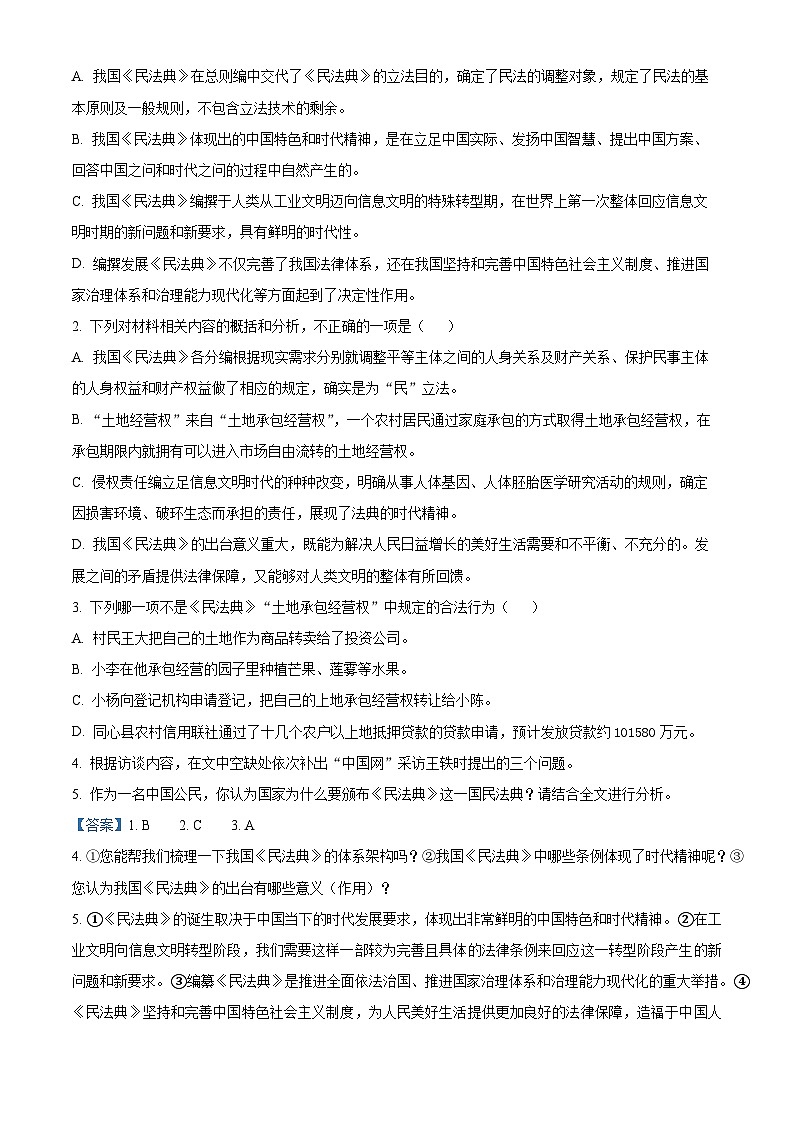 A. 我国《民法典》在总则编中交代了《民法典》的立法目的，确定了民法的调整对象，规定了民法的基本原则及一般规则，不包含立法技术的剩余。

B. 我国《民法典》体现出的中国特色和时代精神，是在立足中国实际、发扬中国智慧、提出中国方案、回答中国之问和时代之问的过程中自然产生的。

C. 我国《民法典》编撰于人类从工业文明迈向信息文明的特殊转型期，在世界上第一次整体回应信息文明时期的新问题和新要求，具有鲜明的时代性。

D. 编撰发展《民法典》不仅完善了我国法律体系，还在我国坚持和完善中国特色社会主义制度、推进国家治理体系和治理能力现代化等方面起到了决定性作用。

2. 下列对材料相关内容的概括和分析，不正确的一项是（　　）

A. 我国《民法典》各分编根据现实需求分别就调整平等主体之间的人身关系及财产关系、保护民事主体的人身权益和财产权益做了相应的规定，确实是为“民”立法。

B. “土地经营权”来自“土地承包经营权”，一个农村居民通过家庭承包的方式取得土地承包经营权，在承包期限内就拥有可以进入市场自由流转的土地经营权。

C. 侵权责任编立足信息文明时代的种种改变，明确从事人体基因、人体胚胎医学研究活动的规则，确定因损害环境、破坏生态而承担的责任，展现了法典的时代精神。

D. 我国《民法典》的出台意义重大，既能为解决人民日益增长的美好生活需要和不平衡、不充分的。发展之间的矛盾提供法律保障，又能够对人类文明的整体有所回馈。

3. 下列哪一项不是《民法典》“土地承包经营权”中规定的合法行为（　　）

A. 村民王大把自己的土地作为商品转卖给了投资公司。

B. 小李在他承包经营的园子里种植芒果、莲雾等水果。

C. 小杨向登记机构申请登记，把自己的上地承包经营权转让给小陈。

D. 同心县农村信用联社通过了十几个农户以上地抵押贷款的贷款申请，预计发放贷款约 101580 万元。

4. 根据访谈内容，在文中空缺处依次补出“中国网”采访王轶时提出的三个问题。

5. 作为一名中国公民，你认为国家为什么要颁布《民法典》这一国民法典？请结合全文进行分析。

【答案】1. B　　2. C　　3. A

4. ①您能帮我们梳理一下我国《民法典》的体系架构吗？②我国《民法典》中哪些条例体现了时代精神呢？③您认为我国《民法典》的出台有哪些意义（作用）？

5. ①《民法典》的诞生取决于中国当下的时代发展要求，体现出非常鲜明的中国特色和时代精神。②在工业文明向信息文明转型阶段，我们需要这样一部较为完善且具体的法律条例来回应这一转型阶段产生的新问题和新要求。③编纂《民法典》是推进全面依法治国、推进国家治理体系和治理能力现代化的重大举措。④《民法典》坚持和完善中国特色社会主义制度，为人民美好生活提供更加良好的法律保障，造福于中国人